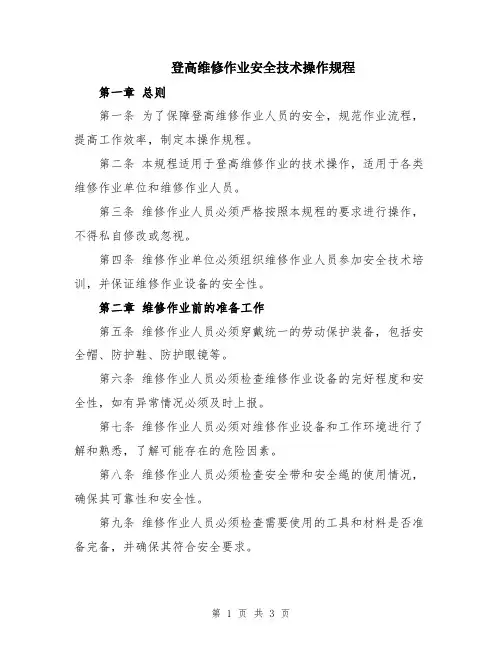 登高维修作业安全技术操作规程

第一章 总则

第一条 为了保障登高维修作业人员的安全，规范作业流程，提高工作效率，制定本操作规程。

第二条 本规程适用于登高维修作业的技术操作，适用于各类维修作业单位和维修作业人员。

第三条 维修作业人员必须严格按照本规程的要求进行操作，不得私自修改或忽视。

第四条 维修作业单位必须组织维修作业人员参加安全技术培训，并保证维修作业设备的安全性。

第二章 维修作业前的准备工作

第五条 维修作业人员必须穿戴统一的劳动保护装备，包括安全帽、防护鞋、防护眼镜等。

第六条 维修作业人员必须检查维修作业设备的完好程度和安全性，如有异常情况必须及时上报。

第七条 维修作业人员必须对维修作业设备和工作环境进行了解和熟悉，了解可能存在的危险因素。

第八条 维修作业人员必须检查安全带和安全绳的使用情况，确保其可靠性和安全性。

第九条 维修作业人员必须检查需要使用的工具和材料是否准备完备，并确保其符合安全要求。

第 1 页 共 3 页